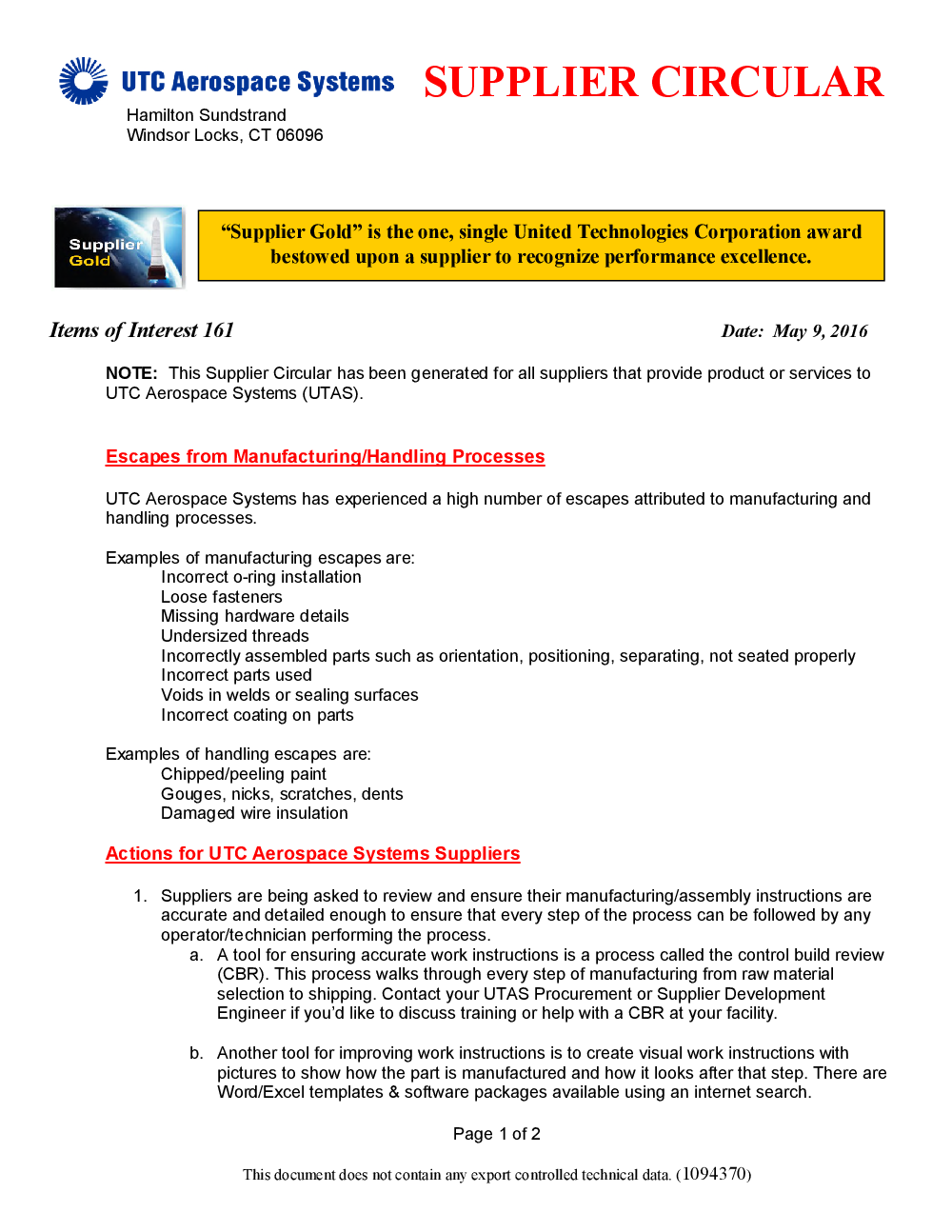 UTC Aerospace Systems

SUPPLIER CIRCULAR

Hamilton Sundstrand
Windsor Locks, CT 06096

Supplier Gold

“Supplier Gold” is the one, single United Technologies Corporation award bestowed upon a supplier to recognize performance excellence.

Items of Interest 161

Date: May 9, 2016

NOTE: This Supplier Circular has been generated for all suppliers that provide product or services to UTC Aerospace Systems (UTAS).

Escapes from Manufacturing/Handling Processes

UTC Aerospace Systems has experienced a high number of escapes attributed to manufacturing and handling processes.

Examples of manufacturing escapes are:
Incorrect o-ring installation
Loose fasteners
Missing hardware details
Undersized threads
Incorrectly assembled parts such as orientation, positioning, separating, not seated properly
Incorrect parts used
Voids in welds or sealing surfaces
Incorrect coating on parts

Examples of handling escapes are:
Chipped/peeling paint
Gouges, nicks, scratches, dents
Damaged wire insulation

Actions for UTC Aerospace Systems Suppliers

1. Suppliers are being asked to review and ensure their manufacturing/assembly instructions are accurate and detailed enough to ensure that every step of the process can be followed by any operator/technician performing the process.
a. A tool for ensuring accurate work instructions is a process called the control build review (CBR). This process walks through every step of manufacturing from raw material selection to shipping. Contact your UTAS Procurement or Supplier Development Engineer if you’d like to discuss training or help with a CBR at your facility.

b. Another tool for improving work instructions is to create visual work instructions with pictures to show how the part is manufactured and how it looks after that step. There are Word/Excel templates & software packages available using an internet search.

Page 1 of 2

This document does not contain any export controlled technical data. (1094370)